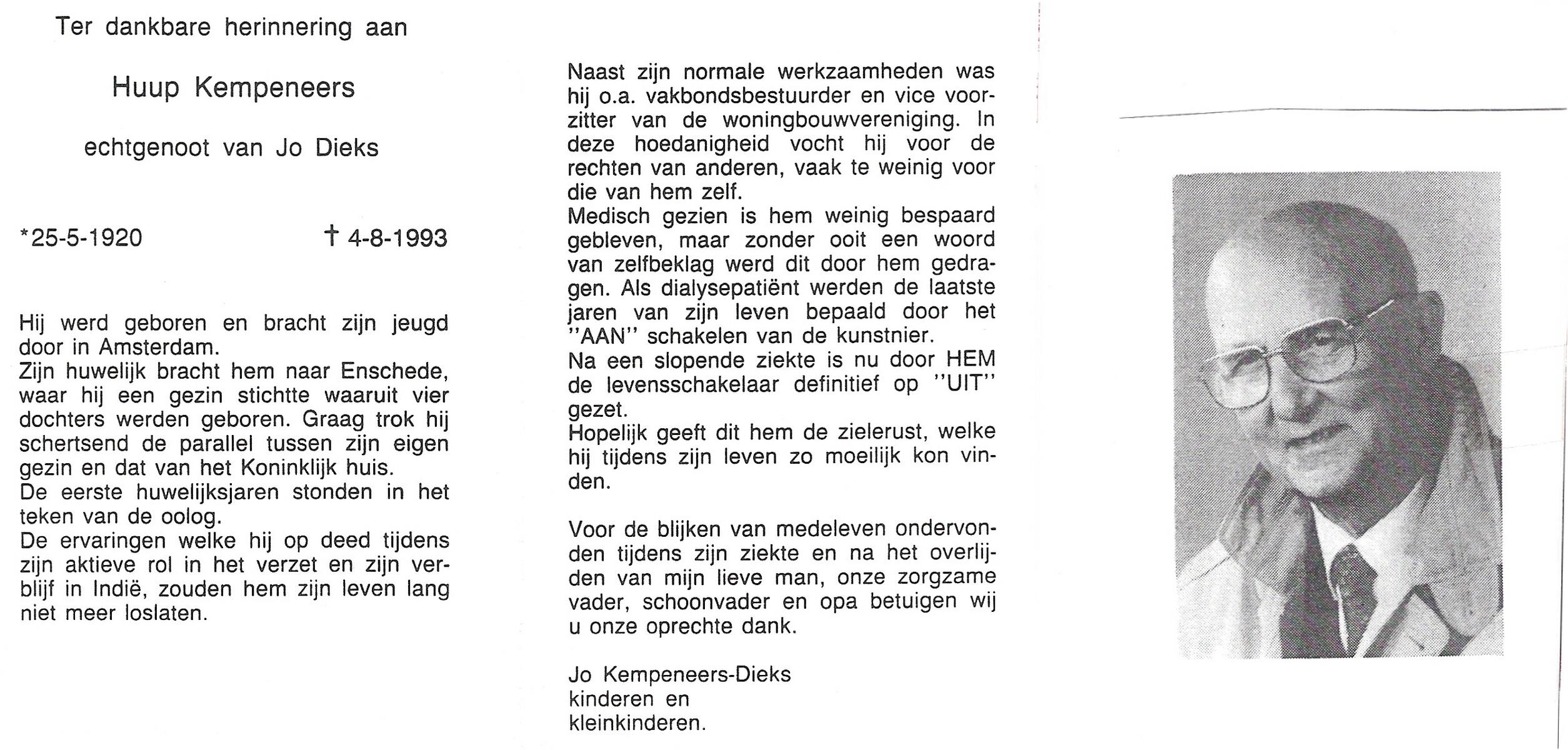 Ter dankbare herinnering aan

Huup Kempeneers

echtgenoot van Jo Dieks

*25-5-1920 † 4-8-1993

Hij werd geboren en bracht zijn jeugd door in Amsterdam.
Zijn huwelijk bracht hem naar Enschede, waar hij een gezin stichtte waaruit vier dochters werden geboren. Graag trok hij schertsend de parallel tussen zijn eigen gezin en dat van het Koninklijk huis.
De eerste huwelijksjaren stonden in het teken van de oolog.
De ervaringen welke hij op deed tijdens zijn aktieve rol in het verzet en zijn verblijf in Indië, zouden hem zijn leven lang niet meer loslaten.

Naast zijn normale werkzaamheden was hij o.a. vakbondsbestuurder en vice voorzitter van de woningbouwvereniging. In deze hoedanigheid vocht hij voor de rechten van anderen, vaak te weinig voor die van hem zelf.
Medisch gezien is hem weinig bespaard gebleven, maar zonder ooit een woord van zelfbeklag werd dit door hem gedragen. Als dialysepatiënt werden de laatste jaren van zijn leven bepaald door het "AAN" schakelen van de kunstnier.
Na een slopende ziekte is nu door HEM de levensschakelaar definitief op "UIT" gezet.
Hopelijk geeft dit hem de zielerust, welke hij tijdens zijn leven zo moeilijk kon vinden.

Voor de blijken van medeleven ondervonden tijdens zijn ziekte en na het overlijden van mijn lieve man, onze zorgzame vader, schoonvader en opa betuigen wij u onze oprechte dank.

Jo Kempeneers-Dieks
kinderen en
kleinkinderen.